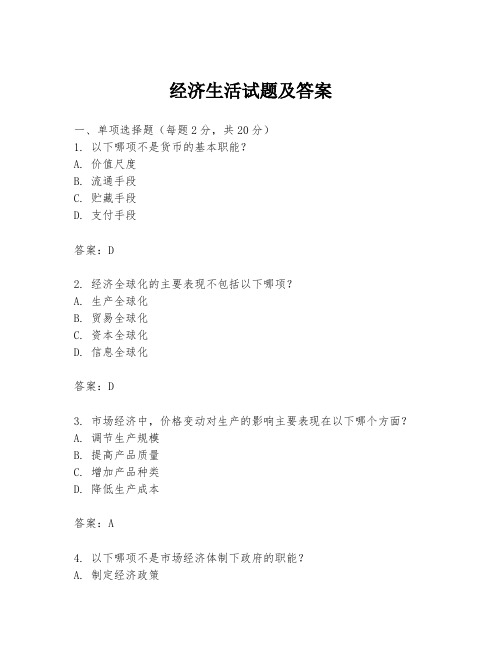 经济生活试题及答案

一、单项选择题（每题2分，共20分）
1. 以下哪项不是货币的基本职能？
A. 价值尺度
B. 流通手段
C. 贮藏手段
D. 支付手段

答案：D

2. 经济全球化的主要表现不包括以下哪项？
A. 生产全球化
B. 贸易全球化
C. 资本全球化
D. 信息全球化

答案：D

3. 市场经济中，价格变动对生产的影响主要表现在以下哪个方面？
A. 调节生产规模
B. 提高产品质量
C. 增加产品种类
D. 降低生产成本

答案：A

4. 以下哪项不是市场经济体制下政府的职能？
A. 制定经济政策